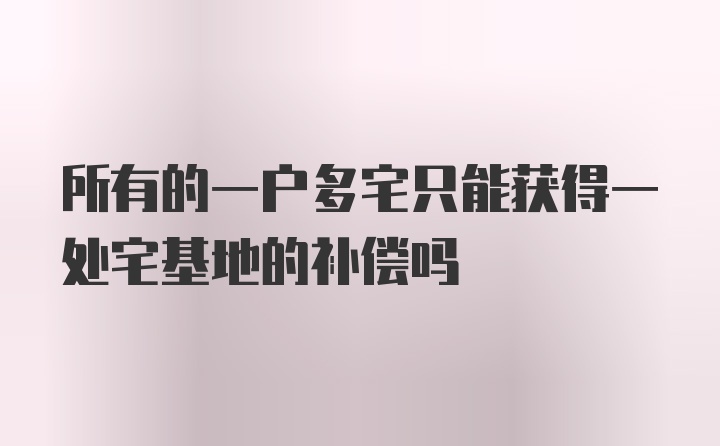 所有的一户多宅只能获得一处宅基地的补偿吗